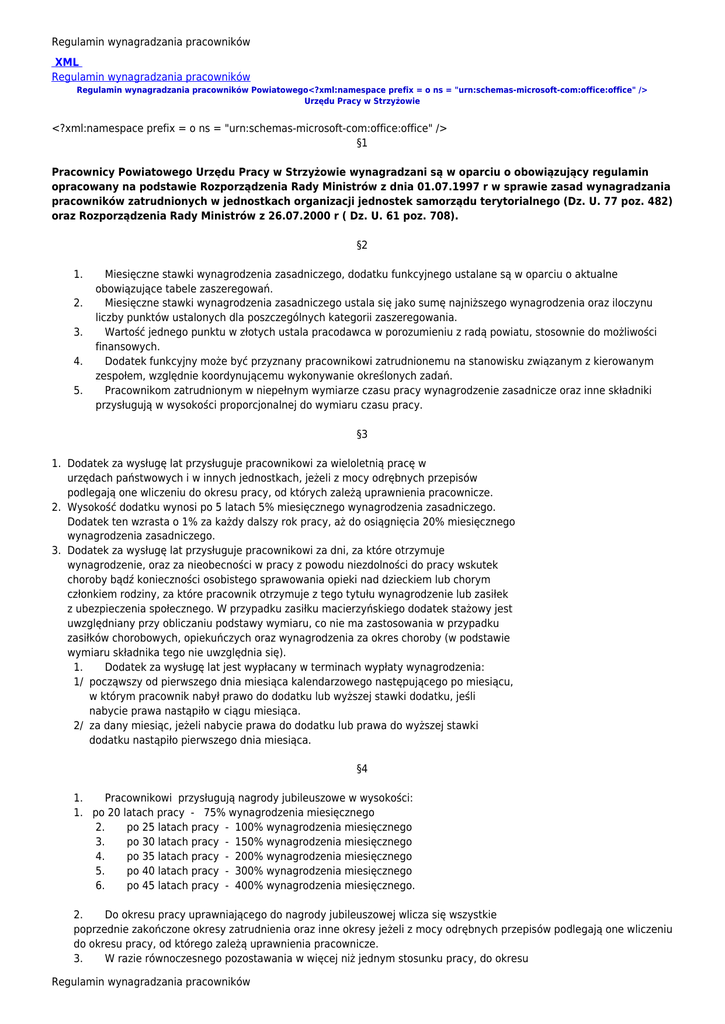 Regulamin wynagradzania pracowników

XML

Regulamin wynagradzania pracowników

Regulamin wynagradzania pracowników Powiatowego<?xml:namespace prefix = o ns = "urn:schemas-microsoft-com:office:office" /> Urzędu Pracy w Strzyżowie

<?xml:namespace prefix = o ns = "urn:schemas-microsoft-com:office:office" />

§1

Pracownicy Powiatowego Urzędu Pracy w Strzyżowie wynagradzani są w oparciu o obowiązujący regulamin opracowany na podstawie Rozporządzenia Rady Ministrów z dnia 01.07.1997 r w sprawie zasad wynagradzania pracowników zatrudnionych w jednostkach organizacji jednostek samorządu terytorialnego (Dz. U. 77 poz. 482) oraz Rozporządzenia Rady Ministrów z 26.07.2000 r ( Dz. U. 61 poz. 708).

§2

1. Miesięczne stawki wynagrodzenia zasadniczego, dodatku funkcyjnego ustalane są w oparciu o aktualne obowiązujące tabele zaszeregowań.
2. Miesięczne stawki wynagrodzenia zasadniczego ustala się jako sumę najniższego wynagrodzenia oraz iloczynu liczby punktów ustalonych dla poszczególnych kategorii zaszeregowania.
3. Wartość jednego punktu w złotych ustala pracodawca w porozumieniu z radą powiatu, stosownie do możliwości finansowych.
4. Dodatek funkcyjny może być przyznany pracownikowi zatrudnionemu na stanowisku związanym z kierowanym zespołem, względnie koordynującemu wykonywanie określonych zadań.
5. Pracownikom zatrudnionym w niepełnym wymiarze czasu pracy wynagrodzenie zasadnicze oraz inne składniki przysługują w wysokości proporcjonalnej do wymiaru czasu pracy.

§3

1. Dodatek za wysługę lat przysługuje pracownikowi za wieloletnią pracę w urzędach państwowych i w innych jednostkach, jeżeli z mocy odrębnych przepisów podlegają one wliczeniu do okresu pracy, od których zależą uprawnienia pracownicze.
2. Wysokość dodatku wynosi po 5 latach 5% miesięcznego wynagrodzenia zasadniczego. Dodatek ten wzrasta o 1% za każdy dalszy rok pracy, aż do osiągnięcia 20% miesięcznego wynagrodzenia zasadniczego.
3. Dodatek za wysługę lat przysługuje pracownikowi za dni, za które otrzymuje wynagrodzenie, oraz za nieobecności w pracy z powodu niezdolności do pracy wskutek choroby bądź konieczności osobistego sprawowania opieki nad dzieckiem lub chorym członkiem rodziny, za które pracownik otrzymuje z tego tytułu wynagrodzenie lub zasiłek z ubezpieczenia społecznego. W przypadku zasiłku macierzyńskiego dodatek stażowy jest uwzględniany przy obliczaniu podstawy wymiaru, co nie ma zastosowania w przypadku zasiłków chorobowych, opiekuńczych oraz wynagrodzenia za okres choroby (w podstawie wymiaru składnika tego nie uwzględnia się).
1. Dodatek za wysługę lat jest wypłacany w terminach wypłaty wynagrodzenia:
1/ począwszy od pierwszego dnia miesiąca kalendarzowego następującego po miesiącu, w którym pracownik nabył prawo do dodatku lub wyższej stawki dodatku, jeśli nabycie prawa nastąpiło w ciągu miesiąca.
2/ za dany miesiąc, jeżeli nabycie prawa do dodatku lub prawa do wyższej stawki dodatku nastąpiło pierwszego dnia miesiąca.

§4

1. Pracownikowi przysługują nagrody jubileuszowe w wysokości:
1. po 20 latach pracy - 75% wynagrodzenia miesięcznego
2. po 25 latach pracy - 100% wynagrodzenia miesięcznego
3. po 30 latach pracy - 150% wynagrodzenia miesięcznego
4. po 35 latach pracy - 200% wynagrodzenia miesięcznego
5. po 40 latach pracy - 300% wynagrodzenia miesięcznego
6. po 45 latach pracy - 400% wynagrodzenia miesięcznego.

2. Do okresu pracy uprawniającego do nagrody jubileuszowej wlicza się wszystkie poprzednie zakończone okresy zatrudnienia oraz inne okresy jeżeli z mocy odrębnych przepisów podlegają one wliczeniu do okresu pracy, od którego zależą uprawnienia pracownicze.
3. W razie równoczesnego pozostawania w więcej niż jednym stosunku pracy, do okresu

Regulamin wynagradzania pracowników